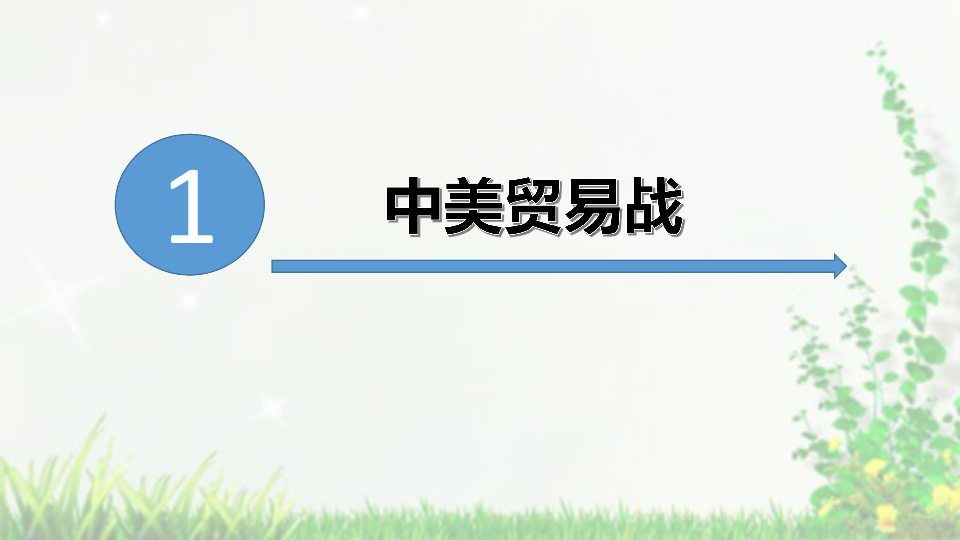 1

中美贸易战